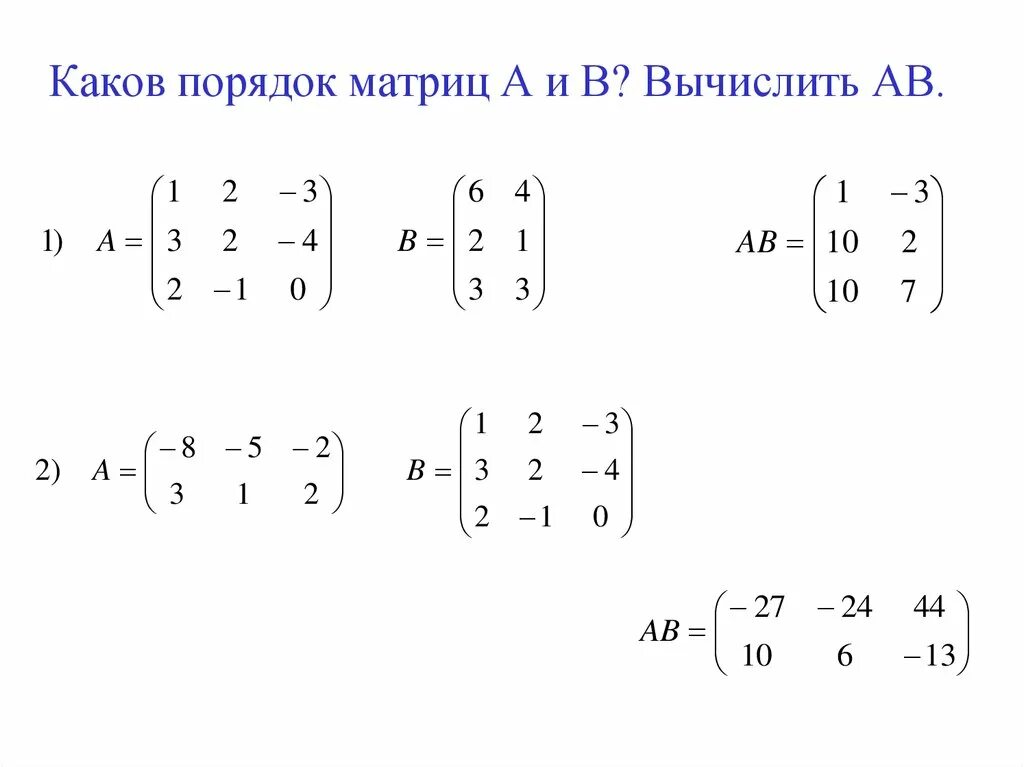 Каков порядок матриц А и В? Вычислить АВ.

1) $A = \begin{pmatrix} 1 & 2 & -3 \\ 3 & 2 & -4 \\ 2 & -1 & 0 \end{pmatrix}$ $B = \begin{pmatrix} 6 & 4 \\ 2 & 1 \\ 3 & 3 \end{pmatrix}$ $AB = \begin{pmatrix} 1 & -3 \\ 10 & 2 \\ 10 & 7 \end{pmatrix}$

2) $A = \begin{pmatrix} -8 & -5 & -2 \\ 3 & 1 & 2 \end{pmatrix}$ $B = \begin{pmatrix} 1 & 2 & -3 \\ 3 & 2 & -4 \\ 2 & -1 & 0 \end{pmatrix}$

$AB = \begin{pmatrix} -27 & -24 & 44 \\ 10 & 6 & -13 \end{pmatrix}$